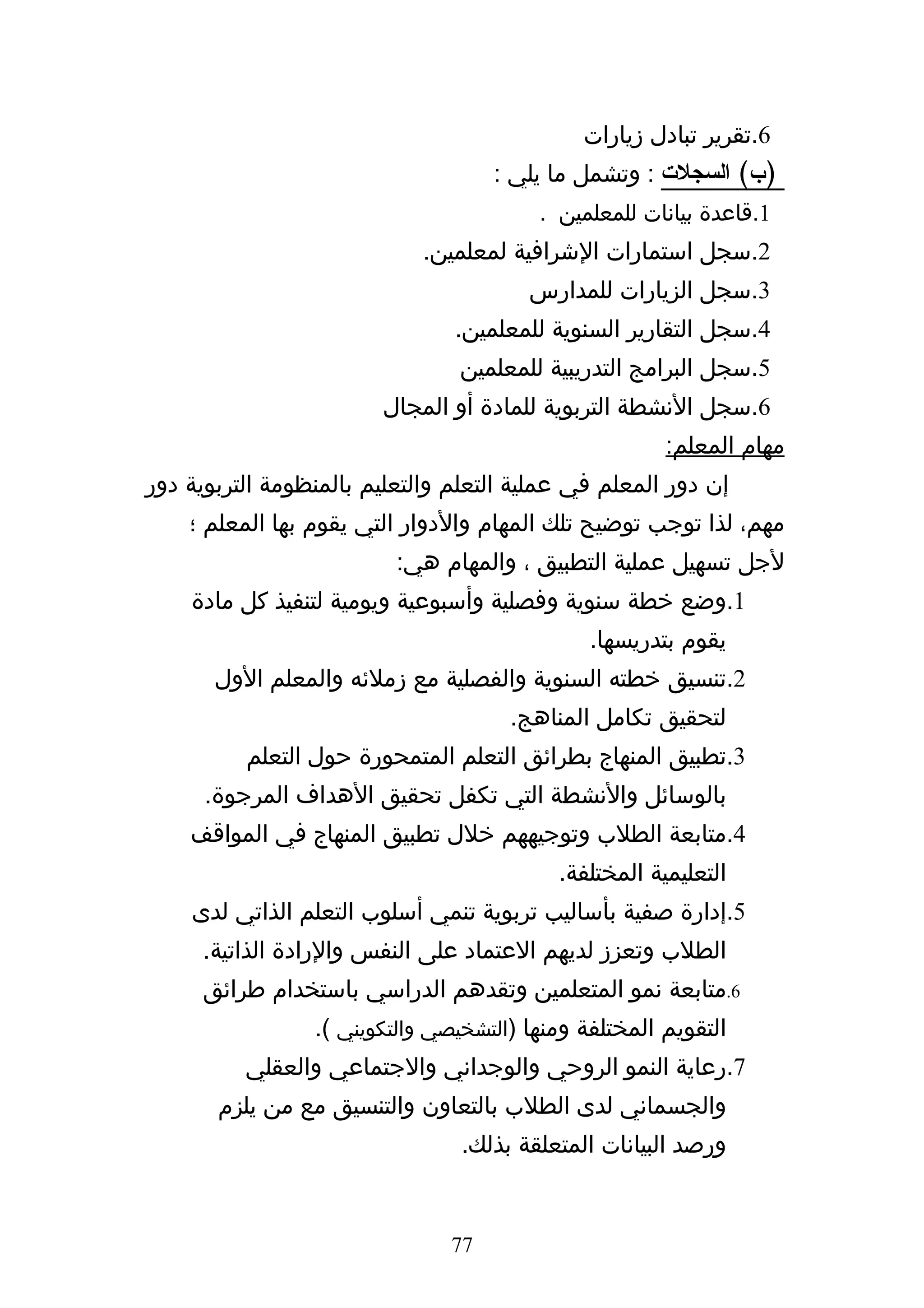 6.تقرير تبادل زيارات

(ب) السجلات : وتشمل ما يلي :

1.قاعدة بيانات للمعلمين .

2.سجل استمارات الإشرافية لمعلمين.

3.سجل الزيارات للمدارس

4.سجل التقارير السنوية للمعلمين.

5.سجل البرامج التدريبية للمعلمين

6.سجل الأنشطة التربوية للمادة أو المجال

مهام المعلم:

إن دور المعلم في عملية التعلم والتعليم بالمنظومة التربوية دور مهم، لذا توجب توضيح تلك المهام والأدوار التي يقوم بها المعلم ؛ لأجل تسهيل عملية التطبيق ، والمهام هي:

1.وضع خطة سنوية وفصلية وأسبوعية ويومية لتنفيذ كل مادة يقوم بتدريسها.

2.تنسيق خطته السنوية والفصلية مع زملائه والمعلم الأول لتحقيق تكامل المناهج.

3.تطبيق المنهاج بطرائق التعلم المتمحورة حول التعلم بالوسائل والأنشطة التي تكفل تحقيق الأهداف المرجوة.

4.متابعة الطلاب وتوجيههم خلال تطبيق المنهاج في المواقف التعليمية المختلفة.

5.إدارة صفية بأساليب تربوية تنمي أسلوب التعلم الذاتي لدى الطلاب وتعزز لديهم الاعتماد على النفس والإرادة الذاتية.

6.متابعة نمو المتعلمين وتقدهم الدراسي باستخدام طرائق التقويم المختلفة ومنها (التشخيصي والتكويني ).

7.رعاية النمو الروحي والوجداني والاجتماعي والعقلي والجسماني لدى الطلاب بالتعاون والتنسيق مع من يلزم ورصد البيانات المتعلقة بذلك.

77